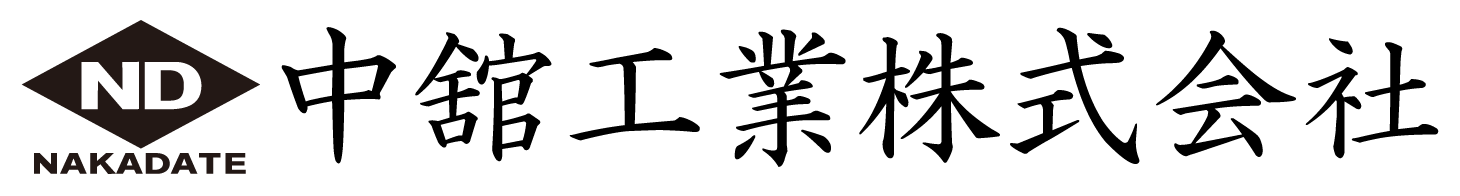 ND
NAKADATE
中舘工業株式会社